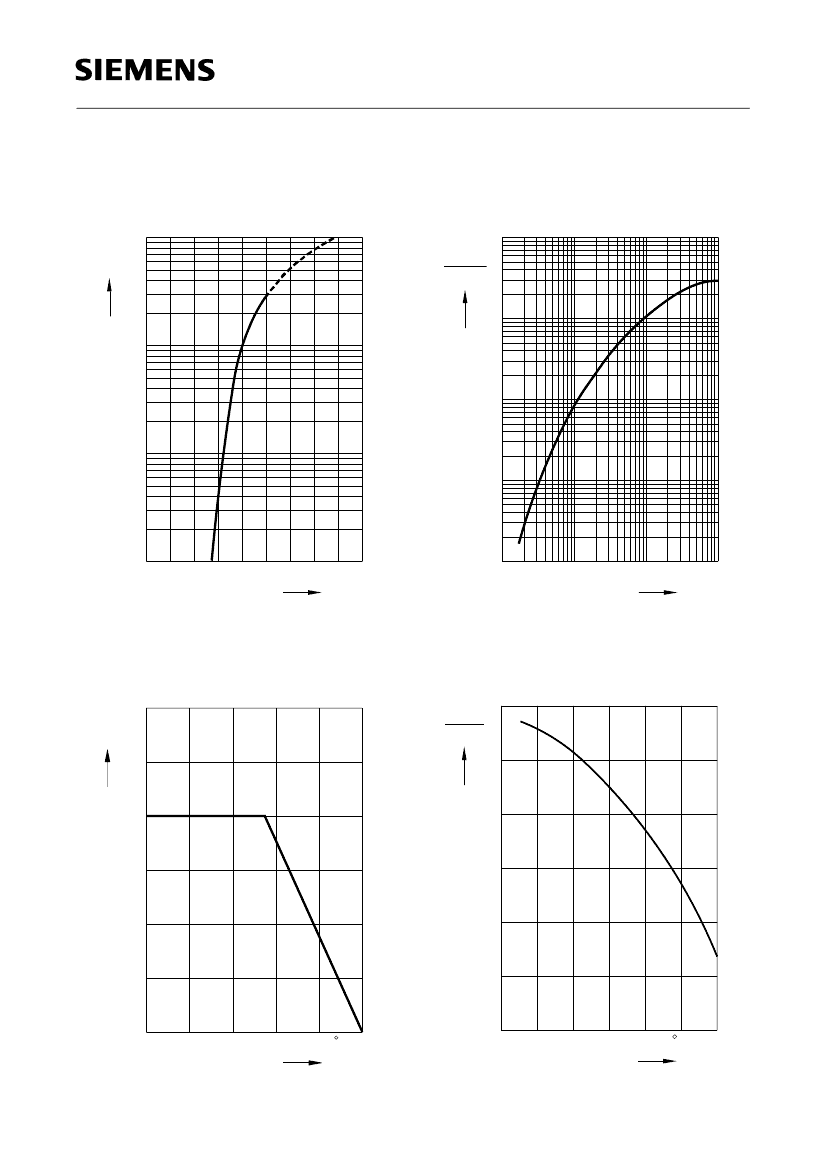 SIEMENS